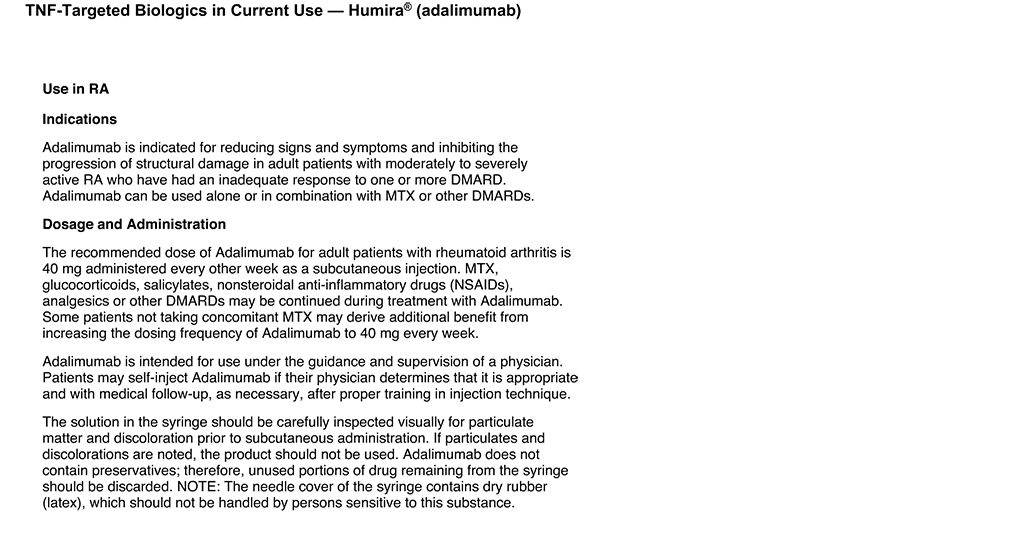 TNF-Targeted Biologics in Current Use — Humira® (adalimumab)

Use in RA

Indications

Adalimumab is indicated for reducing signs and symptoms and inhibiting the progression of structural damage in adult patients with moderately to severely active RA who have had an inadequate response to one or more DMARD. Adalimumab can be used alone or in combination with MTX or other DMARDs.

Dosage and Administration

The recommended dose of Adalimumab for adult patients with rheumatoid arthritis is 40 mg administered every other week as a subcutaneous injection. MTX, glucocorticoids, salicylates, nonsteroidal anti-inflammatory drugs (NSAIDs), analgesics or other DMARDs may be continued during treatment with Adalimumab. Some patients not taking concomitant MTX may derive additional benefit from increasing the dosing frequency of Adalimumab to 40 mg every week.

Adalimumab is intended for use under the guidance and supervision of a physician. Patients may self-inject Adalimumab if their physician determines that it is appropriate and with medical follow-up, as necessary, after proper training in injection technique.

The solution in the syringe should be carefully inspected visually for particulate matter and discoloration prior to subcutaneous administration. If particulates and discolorations are noted, the product should not be used. Adalimumab does not contain preservatives; therefore, unused portions of drug remaining from the syringe should be discarded. NOTE: The needle cover of the syringe contains dry rubber (latex), which should not be handled by persons sensitive to this substance.